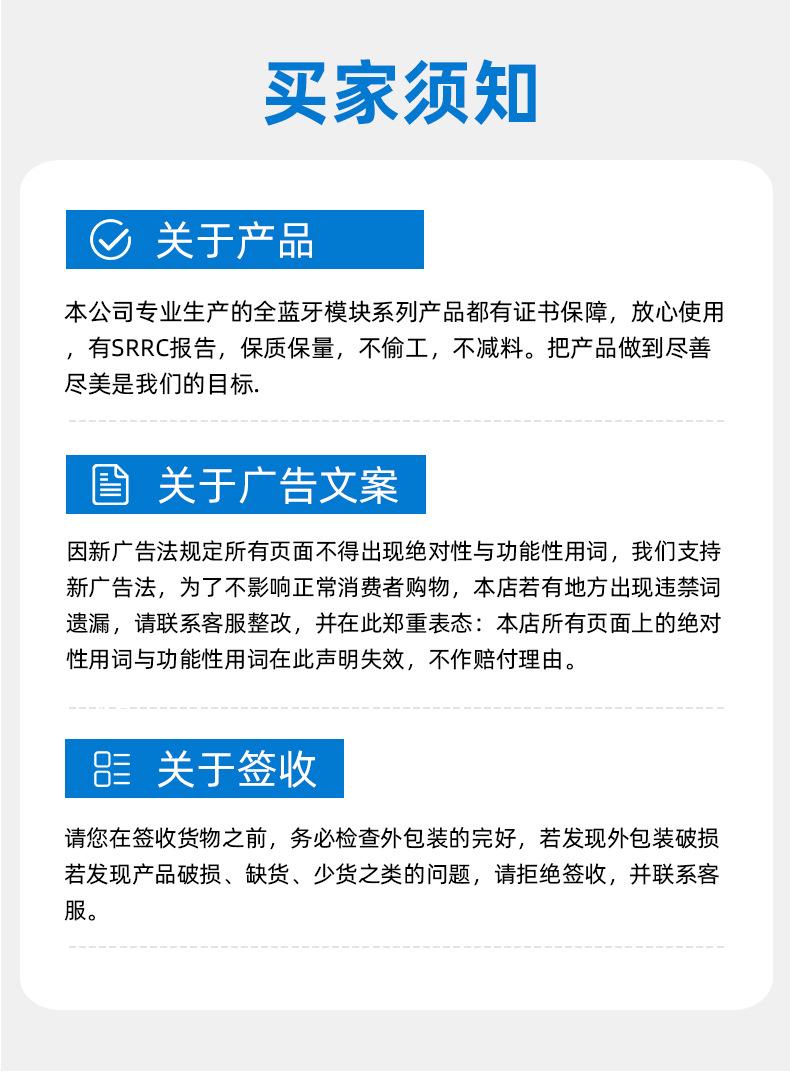 买家须知

关于产品

本公司专业生产的全蓝牙模块系列产品都有证书保障，放心使用，有SRRC报告，保质保量，不偷工，不减料。把产品做到尽善尽美是我们的目标.

关于广告文案

因新广告法规定所有页面不得出现绝对性与功能性用词，我们支持新广告法，为了不影响正常消费者购物，本店若有地方出现违禁词遗漏，请联系客服整改，并在此郑重表态：本店所有页面上的绝对性用词与功能性用词在此声明失效，不作赔付理由。

关于签收

请您在签收货物之前，务必检查外包装的完好，若发现外包装破损若发现产品破损、缺货、少货之类的问题，请拒绝签收，并联系客服。